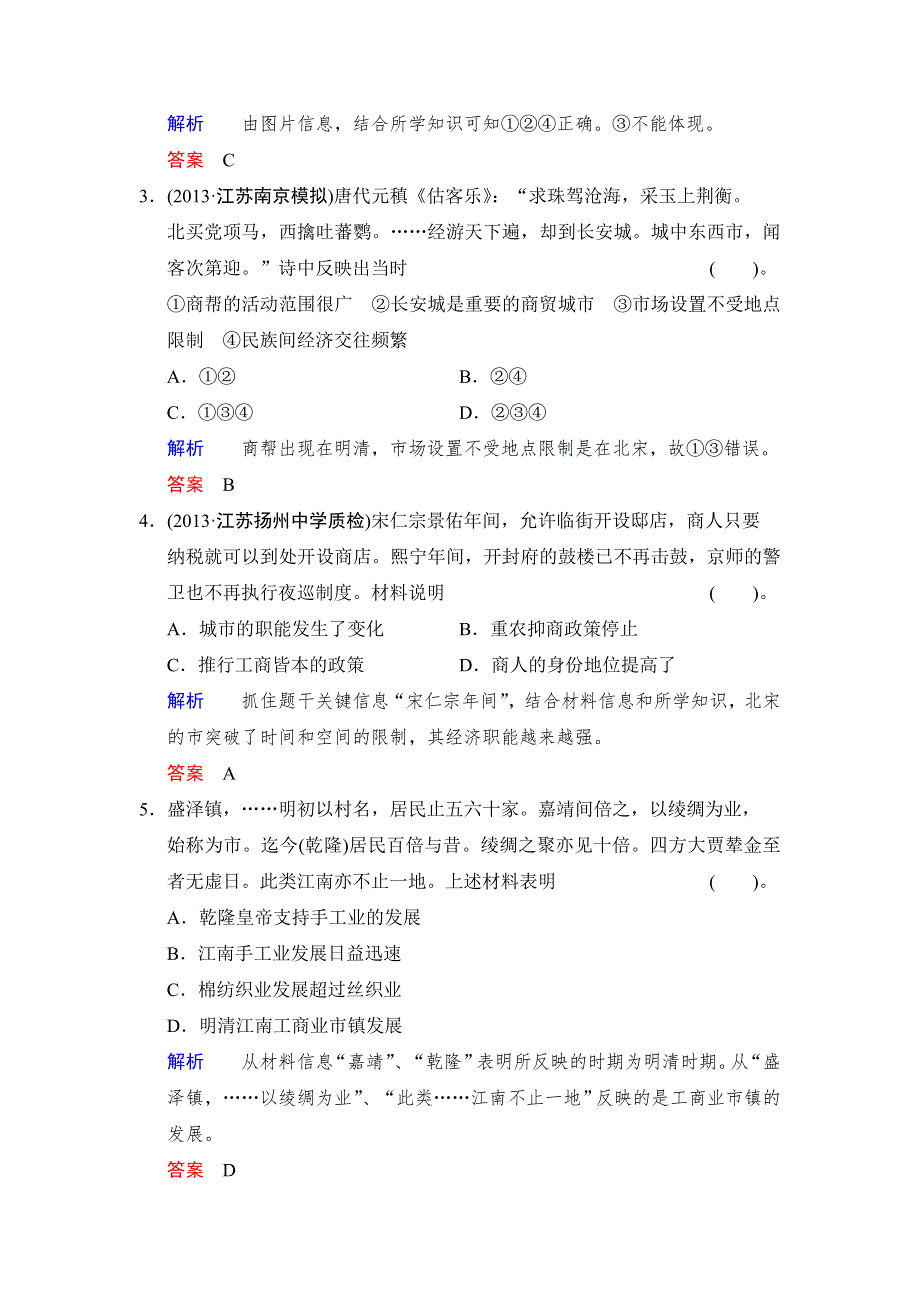 解析　由图片信息，结合所学知识可知①②④正确。③不能体现。

答案　C

3．(2013·江苏南京模拟)唐代元稹《估客乐》：“求珠驾沧海，采玉上荆衡。北买党项马，西擒吐蕃鹦。……经游天下遍，却到长安城。城中东西市，闻客次第迎。”诗中反映出当时　(　　)。

①商帮的活动范围很广　②长安城是重要的商贸城市　③市场设置不受地点限制　④民族间经济交往频繁

A．①②　　B．②④

C．①③④　　D．②③④

解析　商帮出现在明清，市场设置不受地点限制是在北宋，故①③错误。

答案　B

4．(2013·江苏扬州中学质检)宋仁宗景佑年间，允许临街开设邸店，商人只要纳税就可以到处开设商店。熙宁年间，开封府的鼓楼已不再击鼓，京师的警卫也不再执行夜巡制度。材料说明　(　　)。

A．城市的职能发生了变化　　B．重农抑商政策停止

C．推行工商皆本的政策　　D．商人的身份地位提高了

解析　抓住题干关键信息“宋仁宗年间”，结合材料信息和所学知识，北宋的市突破了时间和空间的限制，其经济职能越来越强。

答案　A

5．盛泽镇，……明初以村名，居民止五六十家。嘉靖间倍之，以绫绸为业，始称为市。迄今(乾隆)居民百倍与昔。绫绸之聚亦见十倍。四方大贾辇金至者无虚日。此类江南亦不止一地。上述材料表明　(　　)。

A．乾隆皇帝支持手工业的发展

B．江南手工业发展日益迅速

C．棉纺织业发展超过丝织业

D．明清江南工商业市镇发展

解析　从材料信息“嘉靖”、“乾隆”表明所反映的时期为明清时期。从“盛泽镇，……以绫绸为业”、“此类……江南不止一地”反映的是工商业市镇的发展。

答案　D